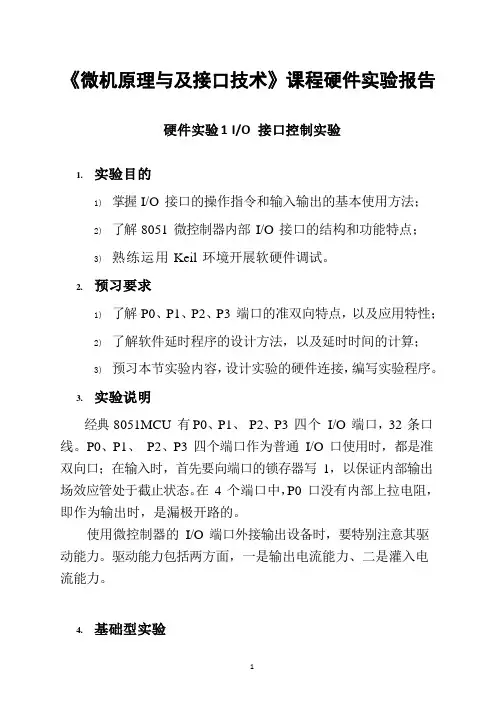 《微机原理与及接口技术》课程硬件实验报告

硬件实验 1 I/O 接口控制实验

1. 实验目的

1) 掌握 I/O 接口的操作指令和输入输出的基本使用方法;

2) 了解 8051 微控制器内部 I/O 接口的结构和功能特点;

3) 熟练运用 Keil 环境开展软硬件调试。

2. 预习要求

1) 了解 P0、P1、P2、P3 端口的准双向特点，以及应用特性;

2) 了解软件延时程序的设计方法，以及延时时间的计算;

3) 预习本节实验内容，设计实验的硬件连接，编写实验程序。

3. 实验说明

经典 8051MCU 有 P0、P1、 P2、P3 四个 I/O 端口，32 条口线。P0、P1、 P2、P3 四个端口作为普通 I/O 口使用时，都是准双向口；在输入时，首先要向端口的锁存器写 1，以保证内部输出场效应管处于截止状态。在 4 个端口中，P0 口没有内部上拉电阻，即作为输出时，是漏极开路的。

使用微控制器的 I/O 端口外接输出设备时，要特别注意其驱动能力。驱动能力包括两方面，一是输出电流能力、二是灌入电流能力。

4. 基础型实验

1